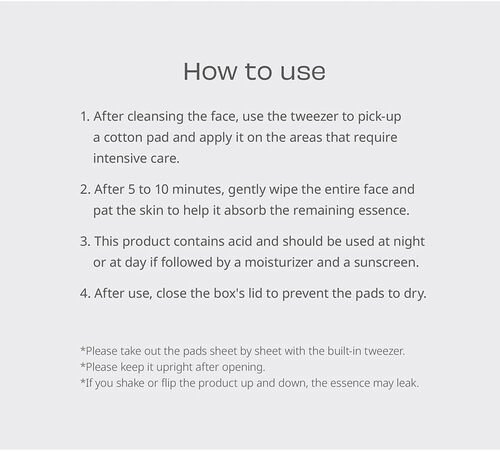 How to use

1. After cleansing the face, use the tweezer to pick-up a cotton pad and apply it on the areas that require intensive care.

2. After 5 to 10 minutes, gently wipe the entire face and pat the skin to help it absorb the remaining essence.

3. This product contains acid and should be used at night or at day if followed by a moisturizer and a sunscreen.

4. After use, close the box's lid to prevent the pads to dry.

*Please take out the pads sheet by sheet with the built-in tweezer.
*Please keep it upright after opening.
*If you shake or flip the product up and down, the essence may leak.